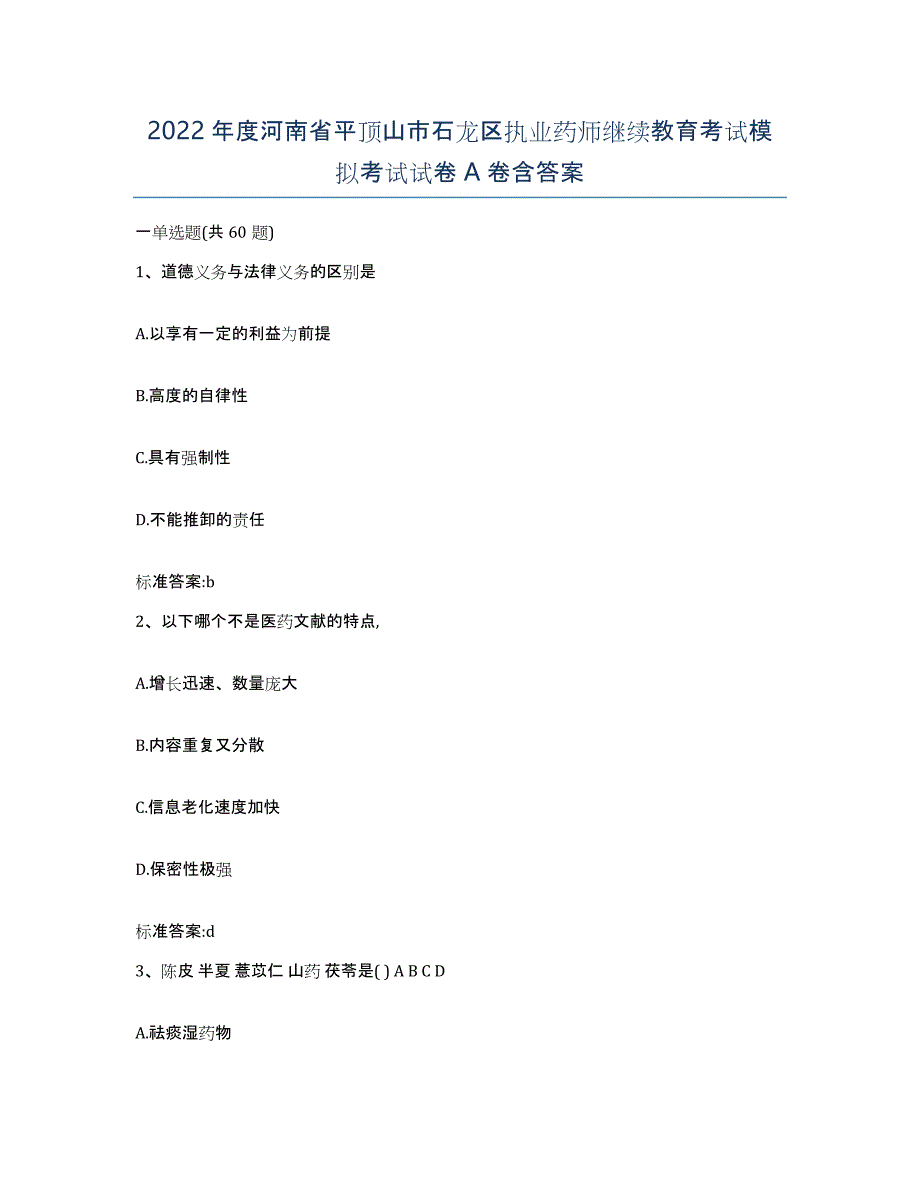 2022年度河南省平顶山市石龙区执业药师继续教育考试模拟考试试卷A卷含答案

一单选题(共60题)

1、道德义务与法律义务的区别是

A.以享有一定的利益为前提

B.高度的自律性

C.具有强制性

D.不能推卸的责任

标准答案:b

2、以下哪个不是医药文献的特点,

A.增长迅速、数量庞大

B.内容重复又分散

C.信息老化速度加快

D.保密性极强

标准答案:d

3、陈皮 半夏 薏苡仁 山药 茯苓是( ) A B C D

A.祛痰湿药物